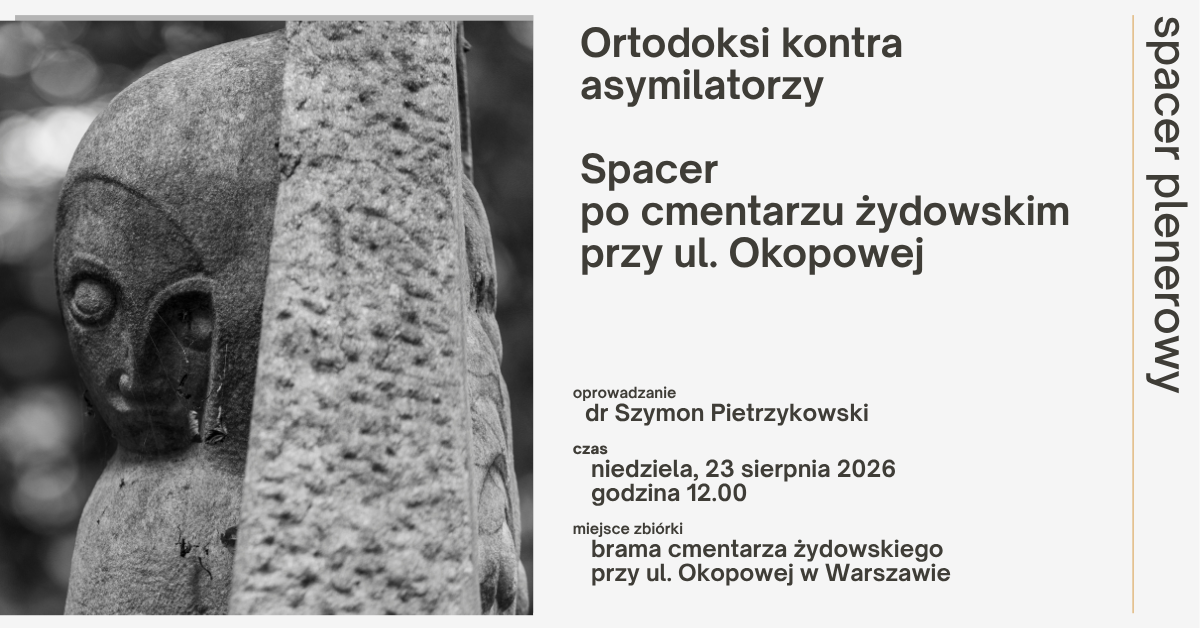 Ortodoksi kontra asymilatorzy

Spacer
po cmentarzu żydowskim
przy ul. Okopowej

oprowadzanie
dr Szymon Pietrzykowski

czas
niedziela, 23 sierpnia 2026
godzina 12.00

miejsce zbiórki
brama cmentarza żydowskiego
przy ul. Okopowej w Warszawie

spacer plenerowy